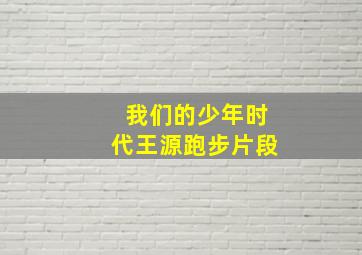 我们的少年时代王源跑步片段